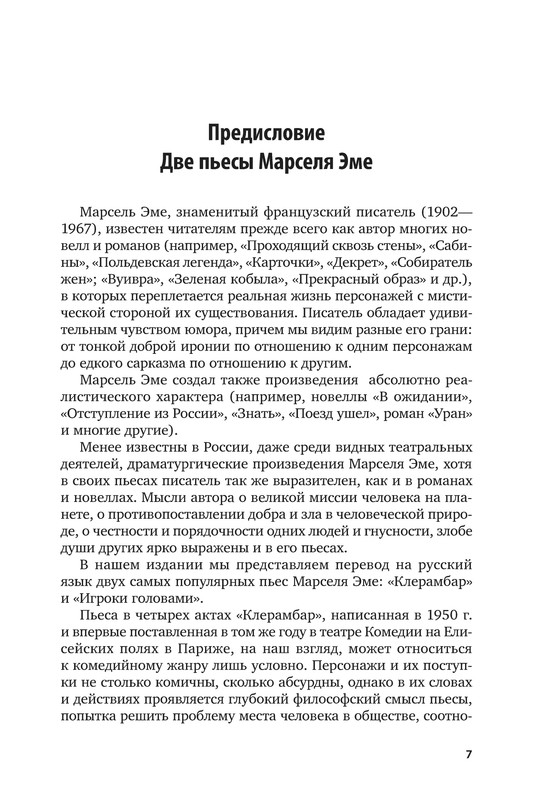 Предисловие
Две пьесы Марселя Эме

Марсель Эме, знаменитый французский писатель (1902—1967), известен читателям прежде всего как автор многих новелл и романов (например, «Проходящий сквозь стены», «Сабины», «Польдевская легенда», «Карточки», «Декрет», «Собиратель жен»; «Вуивра», «Зеленая кобыла», «Прекрасный образ» и др.), в которых переплетается реальная жизнь персонажей с мистической стороной их существования. Писатель обладает удивительным чувством юмора, причем мы видим разные его грани: от тонкой доброй иронии по отношению к одним персонажам до едкого сарказма по отношению к другим.

Марсель Эме создал также произведения абсолютно реалистического характера (например, новеллы «В ожидании», «Отступление из России», «Знать», «Поезд ушел», роман «Уран» и многие другие).

Менее известны в России, даже среди видных театральных деятелей, драматургические произведения Марселя Эме, хотя в своих пьесах писатель так же выразителен, как и в романах и новеллах. Мысли автора о великой миссии человека на планете, о противопоставлении добра и зла в человеческой природе, о честности и порядочности одних людей и гнусности, злобе души других ярко выражены и в его пьесах.

В нашем издании мы представляем перевод на русский язык двух самых популярных пьес Марселя Эме: «Клерамбар» и «Игроки головами».

Пьеса в четырех актах «Клерамбар», написанная в 1950 г. и впервые поставленная в том же году в театре Комедии на Елисейских полях в Париже, на наш взгляд, может относиться к комедийному жанру лишь условно. Персонажи и их поступки не столько комичны, сколько абсурдны, однако в их словах и действиях проявляется глубокий философский смысл пьесы, попытка решить проблему места человека в обществе, соотно-

7